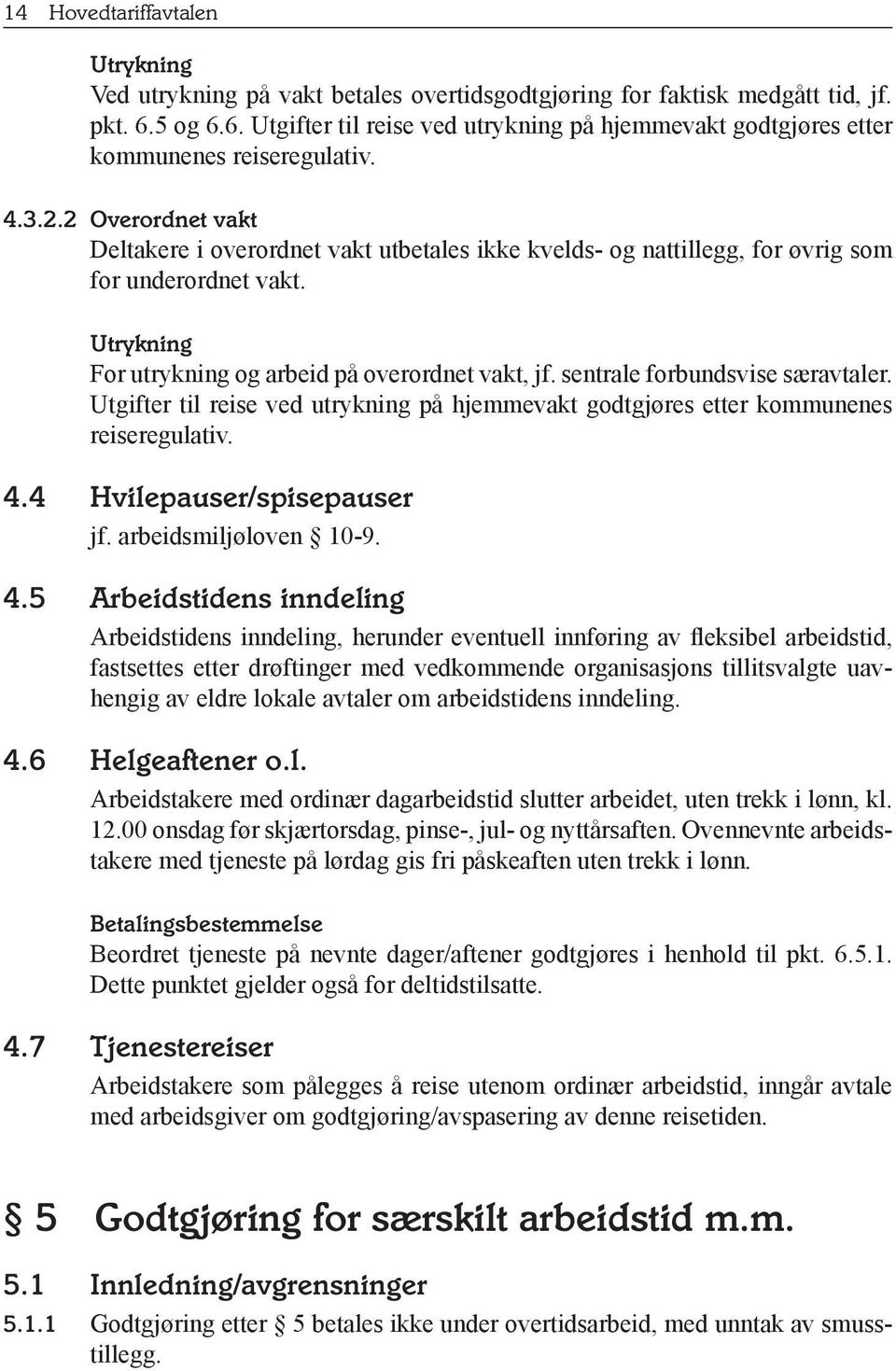 14 Hovedtariffavtalen

Utrykning
Ved utrykning på vakt betales overtidsgodtgjøring for faktisk medgått tid, jf. pkt. 6.5 og 6.6. Utgifter til reise ved utrykning på hjemmevakt godtgjøres etter kommunenes reiseregulativ.

4.3.2.2 Overordnet vakt
Deltakere i overordnet vakt utbetales ikke kvelds- og nattillegg, for øvrig som for underordnet vakt.

Utrykning
For utrykning og arbeid på overordnet vakt, jf. sentrale forbundsvise særavtaler. Utgifter til reise ved utrykning på hjemmevakt godtgjøres etter kommunenes reiseregulativ.

4.4 Hvilepauser/spisepauser
jf. arbeidsmiljøloven § 10-9.

4.5 Arbeidstidens inndeling
Arbeidstidens inndeling, herunder eventuell innføring av fleksibel arbeidstid, fastsettes etter drøftinger med vedkommende organisasjons tillitsvalgte uavhengig av eldre lokale avtaler om arbeidstidens inndeling.

4.6 Helgeaftener o.l.
Arbeidstakere med ordinær dagarbeidstid slutter arbeidet, uten trekk i lønn, kl. 12.00 onsdag før skjærtorsdag, pinse-, jul- og nyttårsaften. Ovennevnte arbeidstakere med tjeneste på lørdag gis fri påskeaften uten trekk i lønn.

Betalingsbestemmelse
Beordret tjeneste på nevnte dager/aftener godtgjøres i henhold til pkt. 6.5.1. Dette punktet gjelder også for deltidstilsatte.

4.7 Tjenestereiser
Arbeidstakere som pålegges å reise utenom ordinær arbeidstid, inngår avtale med arbeidsgiver om godtgjøring/avspasering av denne reisetiden.

§ 5 Godtgjøring for særskilt arbeidstid m.m.

5.1 Innledning/avgrensninger
5.1.1 Godtgjøring etter § 5 betales ikke under overtidsarbeid, med unntak av smusstillegg.